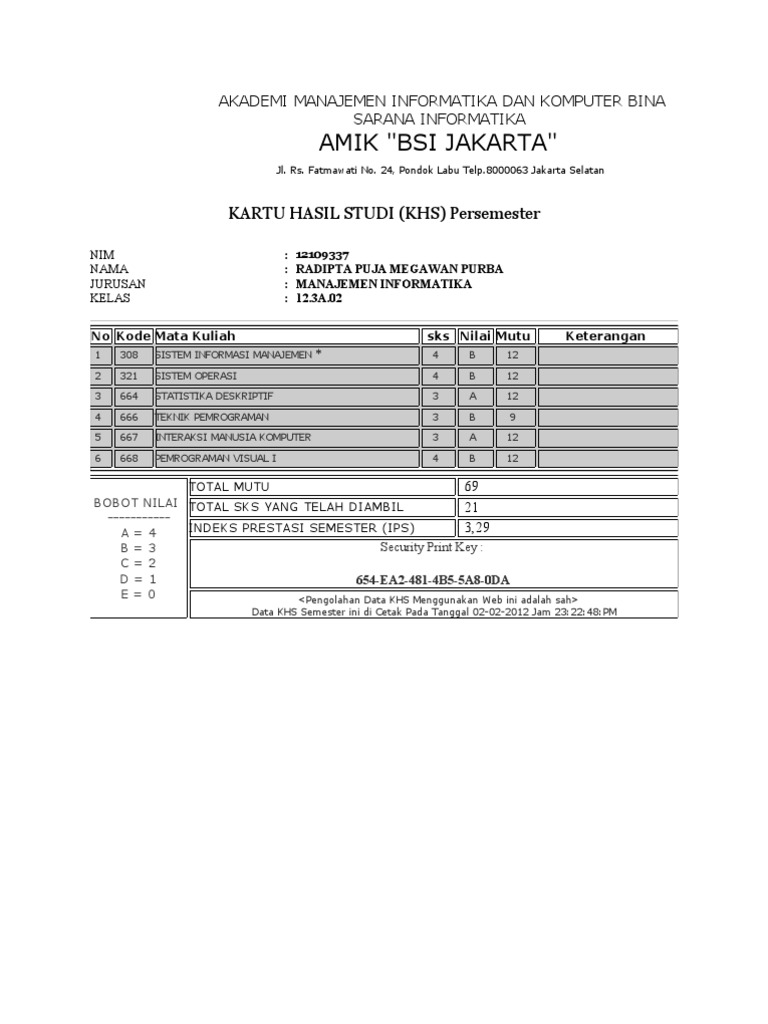 AKADEMI MANAJEMEN INFORMATIKA DAN KOMPUTER BINA SARANA INFORMATIKA
AMIK "BSI JAKARTA"

Jl. Rs. Fatmawati No. 24, Pondok Labu Telp.8000063 Jakarta Selatan

KARTU HASIL STUDI (KHS) Persemester

NIM : 12109337
NAMA : RADIPTA PUJA MEGAWAN PURBA
JURUSAN : MANAJEMEN INFORMATIKA
KELAS : 12.3A.02

| No | Kode | Mata Kuliah | sks | Nilai | Mutu | Keterangan |
|---|---|---|---|---|---|---|
| 1 | 308 | SISTEM INFORMASI MANAJEMEN * | 4 | B | 12 | |
| 2 | 321 | SISTEM OPERASI | 4 | B | 12 | |
| 3 | 664 | STATISTIKA DESKRIPTIF | 3 | A | 12 | |
| 4 | 666 | TEKNIK PEMROGRAMAN | 3 | B | 9 | |
| 5 | 667 | INTERAKSI MANUSIA KOMPUTER | 3 | A | 12 | |
| 6 | 668 | PEMROGRAMAN VISUAL I | 4 | B | 12 | |

BOBOT NILAI
-----------
A = 4
B = 3
C = 2
D = 1
E = 0

| TOTAL MUTU | 69 |
|---|---|
| TOTAL SKS YANG TELAH DIAMBIL | 21 |
| INDEKS PRESTASI SEMESTER (IPS) | 3,29 |

Security Print Key :
654-EA2-481-4B5-5A8-0DA

<Pengolahan Data KHS Menggunakan Web ini adalah sah>
Data KHS Semester ini di Cetak Pada Tanggal 02-02-2012 Jam 23:22:48:PM